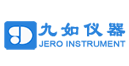 九如仪器
JERO INSTRUMENT